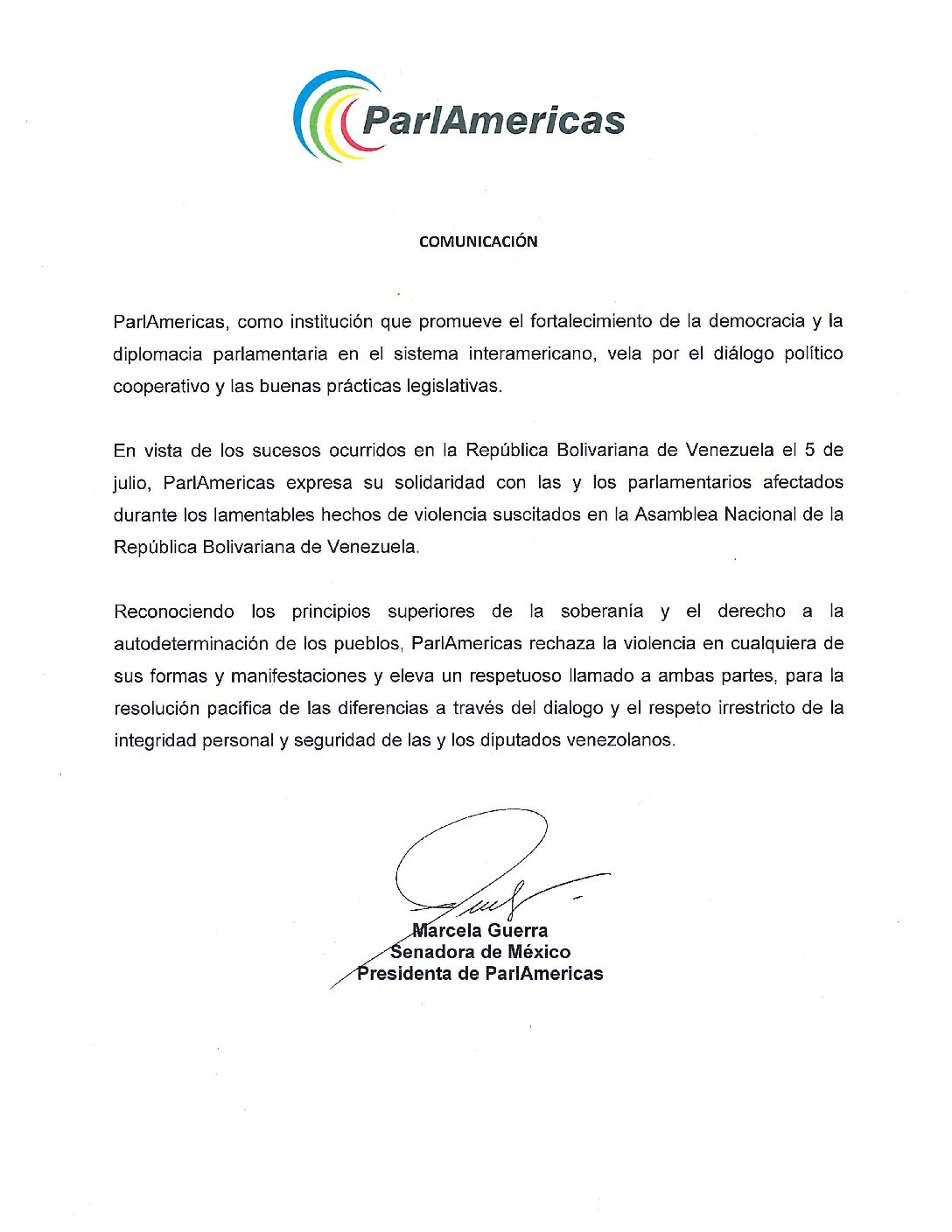 ParlAmericas

COMUNICACIÓN

ParlAmericas, como institución que promueve el fortalecimiento de la democracia y la diplomacia parlamentaria en el sistema interamericano, vela por el diálogo político cooperativo y las buenas prácticas legislativas.

En vista de los sucesos ocurridos en la República Bolivariana de Venezuela el 5 de julio, ParlAmericas expresa su solidaridad con las y los parlamentarios afectados durante los lamentables hechos de violencia suscitados en la Asamblea Nacional de la República Bolivariana de Venezuela.

Reconociendo los principios superiores de la soberanía y el derecho a la autodeterminación de los pueblos, ParlAmericas rechaza la violencia en cualquiera de sus formas y manifestaciones y eleva un respetuoso llamado a ambas partes, para la resolución pacífica de las diferencias a través del dialogo y el respeto irrestricto de la integridad personal y seguridad de las y los diputados venezolanos.

Marcela Guerra
Senadora de México
Presidenta de ParlAmericas